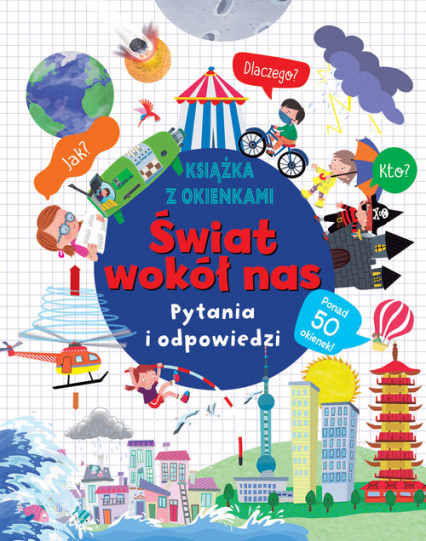 Dlaczego?

Jak?

Kto?

KSIĄŻKA Z OKIENKAMI

Świat wokół nas

Pytania i odpowiedzi

Ponad 50 okienek!